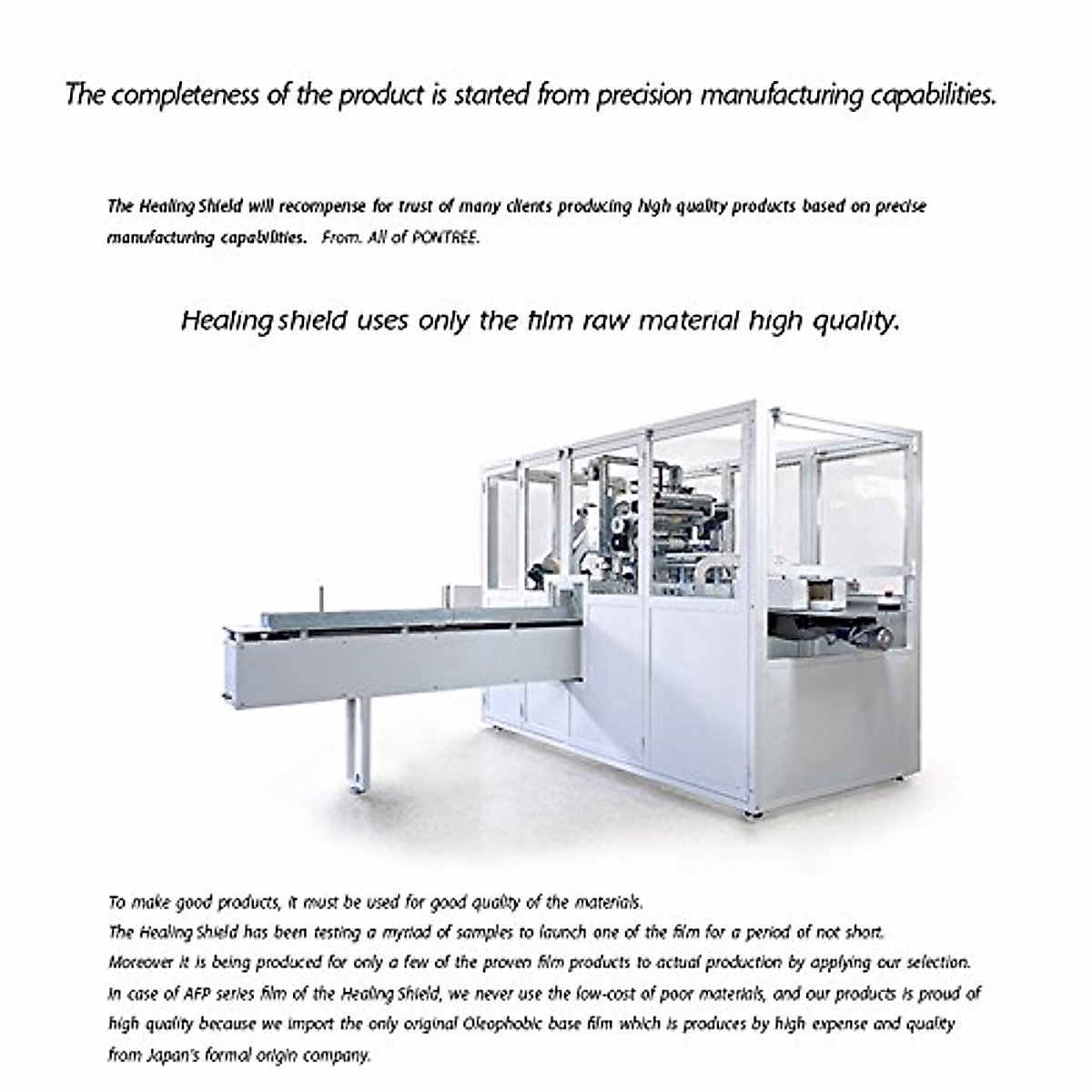 The completeness of the product is started from precision manufacturing capabilities.

The Healing Shield will recompense for trust of many clients producing high quality products based on precise manufacturing capabilities. From. All of PONTREE.

Healing shield uses only the film raw material high quality.

To make good products, it must be used for good quality of the materials.
The Healing Shield has been testing a myriad of samples to launch one of the film for a period of not short.
Moreover it is being produced for only a few of the proven film products to actual production by applying our selection.
In case of AFP series film of the Healing Shield, we never use the low-cost of poor materials, and our products is proud of high quality because we import the only original Oleophobic base film which is produces by high expense and quality from Japan's formal origin company.